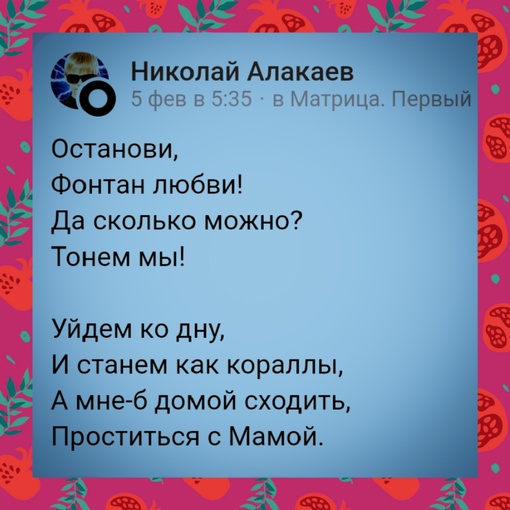 Николай Алакаев
5 фев в 5:35 · в Матрица. Первый

Останови,
Фонтан любви!
Да сколько можно?
Тонем мы!

Уйдем ко дну,
И станем как кораллы,
А мне-б домой сходить,
Проститься с Мамой.